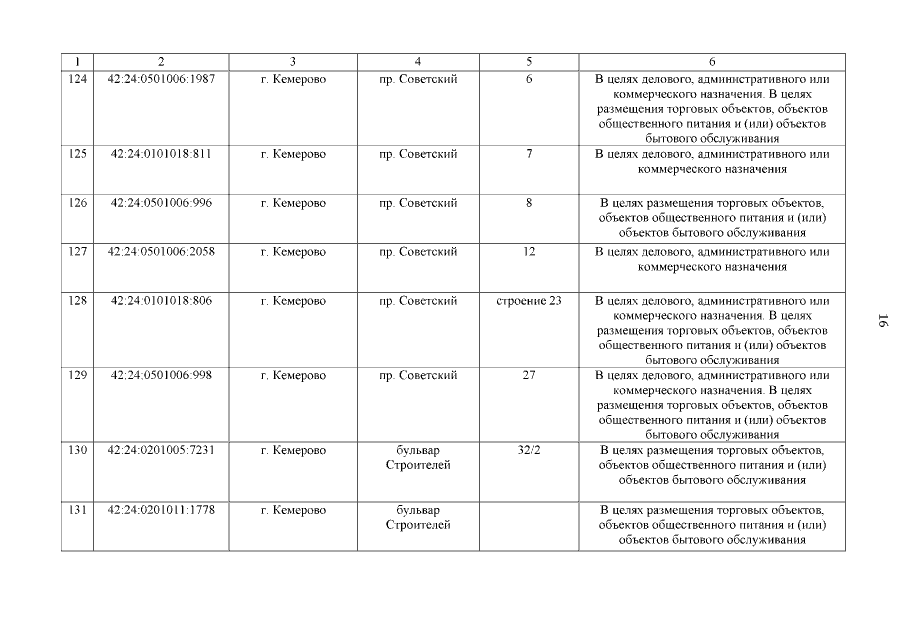 | 1 | 2 | 3 | 4 | 5 | 6 |
|---|---|---|---|---|---|
| 124 | 42:24:0501006:1987 | г. Кемерово | пр. Советский | 6 | В целях делового, административного или коммерческого назначения. В целях размещения торговых объектов, объектов общественного питания и (или) объектов бытового обслуживания |
| 125 | 42:24:0101018:811 | г. Кемерово | пр. Советский | 7 | В целях делового, административного или коммерческого назначения |
| 126 | 42:24:0501006:996 | г. Кемерово | пр. Советский | 8 | В целях размещения торговых объектов, объектов общественного питания и (или) объектов бытового обслуживания |
| 127 | 42:24:0501006:2058 | г. Кемерово | пр. Советский | 12 | В целях делового, административного или коммерческого назначения |
| 128 | 42:24:0101018:806 | г. Кемерово | пр. Советский | строение 23 | В целях делового, административного или коммерческого назначения. В целях размещения торговых объектов, объектов общественного питания и (или) объектов бытового обслуживания |
| 129 | 42:24:0501006:998 | г. Кемерово | пр. Советский | 27 | В целях делового, административного или коммерческого назначения. В целях размещения торговых объектов, объектов общественного питания и (или) объектов бытового обслуживания |
| 130 | 42:24:0201005:7231 | г. Кемерово | бульвар Строителей | 32/2 | В целях размещения торговых объектов, объектов общественного питания и (или) объектов бытового обслуживания |
| 131 | 42:24:0201011:1778 | г. Кемерово | бульвар Строителей | | В целях размещения торговых объектов, объектов общественного питания и (или) объектов бытового обслуживания |

16